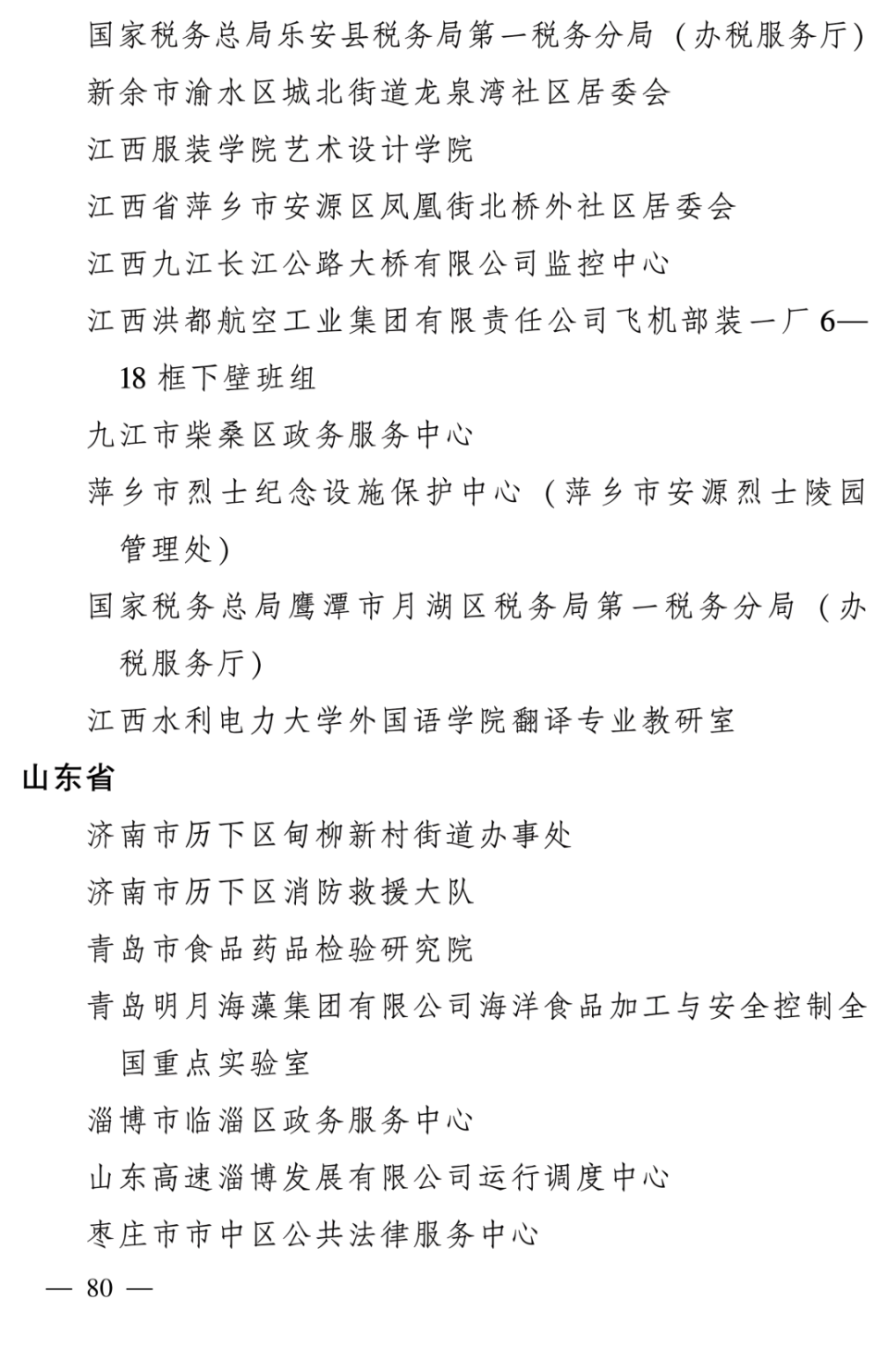 国家税务总局乐安县税务局第一税务分局（办税服务厅）
新余市渝水区城北街道龙泉湾社区居委会
江西服装学院艺术设计学院
江西省萍乡市安源区凤凰街北桥外社区居委会
江西九江长江公路大桥有限公司监控中心
江西洪都航空工业集团有限责任公司飞机部装一厂6—18框下壁班组
九江市柴桑区政务服务中心
萍乡市烈士纪念设施保护中心（萍乡市安源烈士陵园管理处）
国家税务总局鹰潭市月湖区税务局第一税务分局（办税服务厅）
江西水利电力大学外国语学院翻译专业教研室

山东省

济南市历下区甸柳新村街道办事处
济南市历下区消防救援大队
青岛市食品药品检验研究院
青岛明月海藻集团有限公司海洋食品加工与安全控制全国重点实验室
淄博市临淄区政务服务中心
山东高速淄博发展有限公司运行调度中心
枣庄市市中区公共法律服务中心

— 80 —